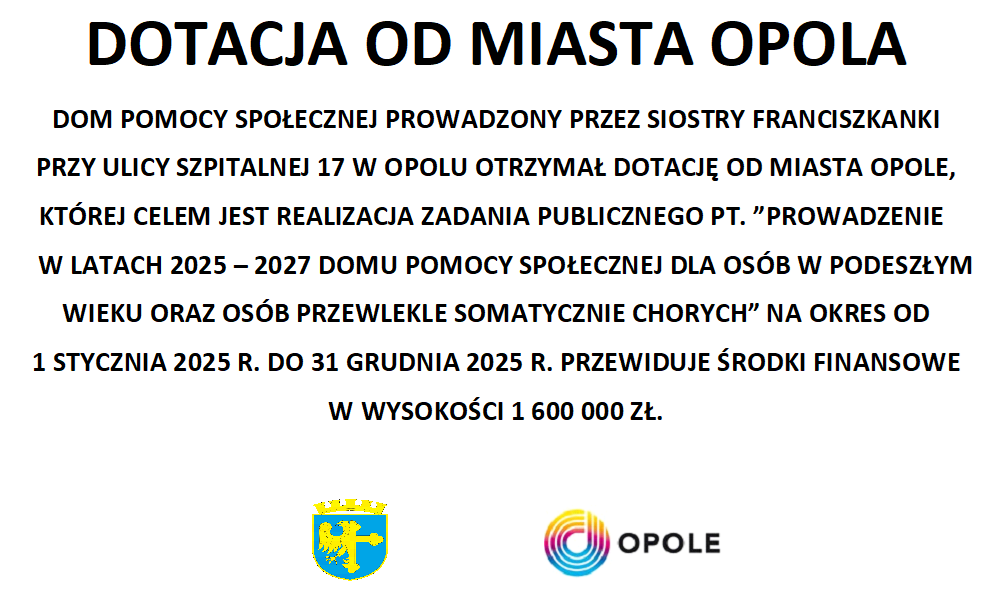 DOTACJA OD MIASTA OPOLA

DOM POMOCY SPOŁECZNEJ PROWADZONY PRZEZ SIOSTRY FRANCISZKANKI PRZY ULICY SZPITALNEJ 17 W OPOLU OTRZYMAŁ DOTACJĘ OD MIASTA OPOLE, KTÓREJ CELEM JEST REALIZACJA ZADANIA PUBLICZNEGO PT. ”PROWADZENIE W LATACH 2025 – 2027 DOMU POMOCY SPOŁECZNEJ DLA OSÓB W PODESZŁYM WIEKU ORAZ OSÓB PRZEWLEKLE SOMATYCZNIE CHORYCH” NA OKRES OD 1 STYCZNIA 2025 R. DO 31 GRUDNIA 2025 R. PRZEWIDUJE ŚRODKI FINANSOWE W WYSOKOŚCI 1 600 000 ZŁ.

OPOLE